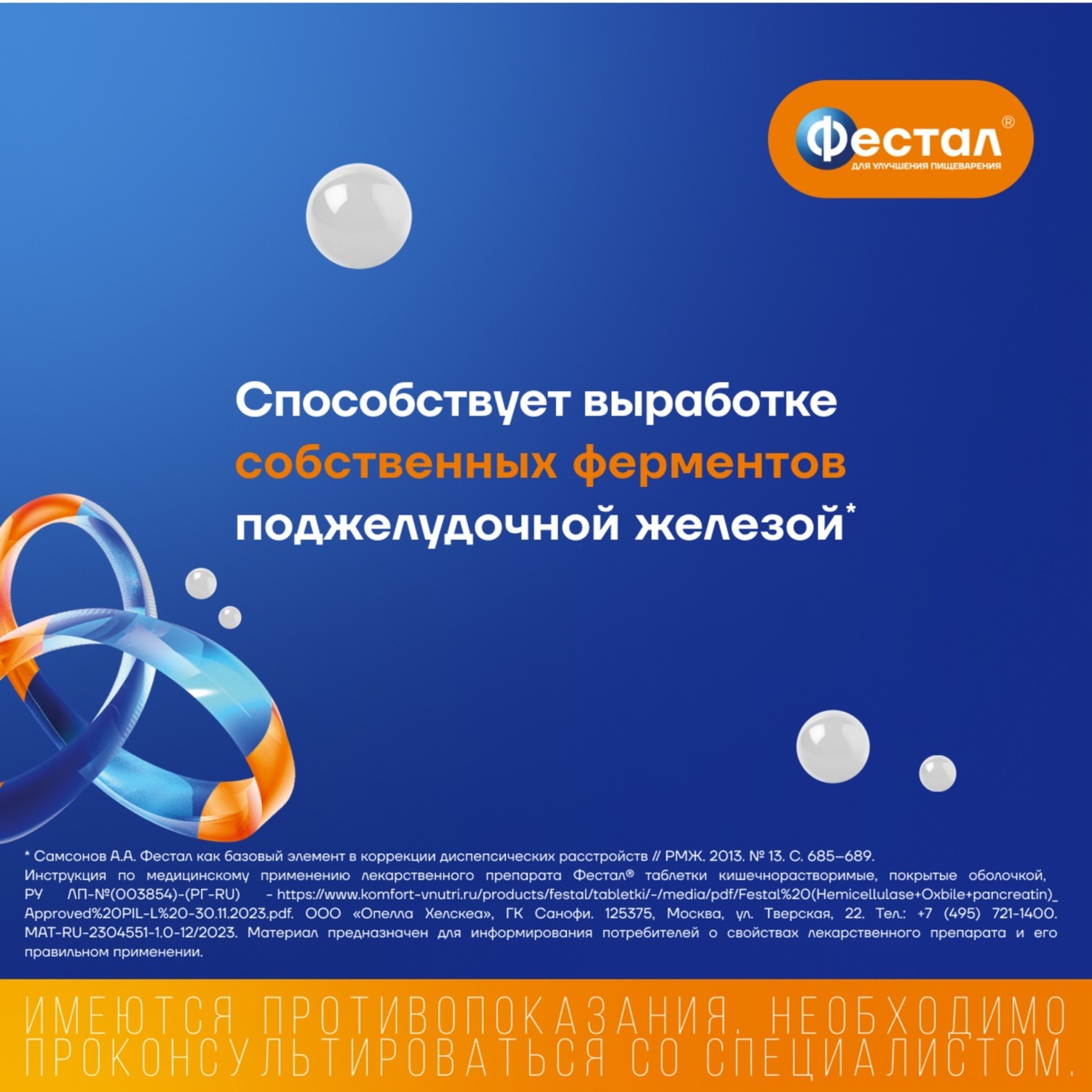 Фестал®
ДЛЯ УЛУЧШЕНИЯ ПИЩЕВАРЕНИЯ

Способствует выработке собственных ферментов поджелудочной железой*

* Самсонов А.А. Фестал как базовый элемент в коррекции диспепсических расстройств // РМЖ. 2013. № 13. С. 685–689.
Инструкция по медицинскому применению лекарственного препарата Фестал® таблетки кишечнорастворимые, покрытые оболочкой, РУ ЛП-№(003854)-(РГ-RU) - https://www.komfort-vnutri.ru/products/festal/tabletki/-/media/pdf/Festal%20(Hemicellulase+Oxbile+pancreatin)_Approved%20PIL-L%20-30.11.2023.pdf. ООО «Опелла Хелскеа», ГК Санофи. 125375, Москва, ул. Тверская, 22. Тел.: +7 (495) 721-1400. MAT-RU-2304551-1.0-12/2023. Материал предназначен для информирования потребителей о свойствах лекарственного препарата и его правильном применении.

ИМЕЮТСЯ ПРОТИВОПОКАЗАНИЯ. НЕОБХОДИМО ПРОКОНСУЛЬТИРОВАТЬСЯ СО СПЕЦИАЛИСТОМ.